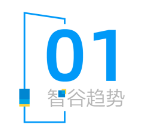 01
智谷趋势